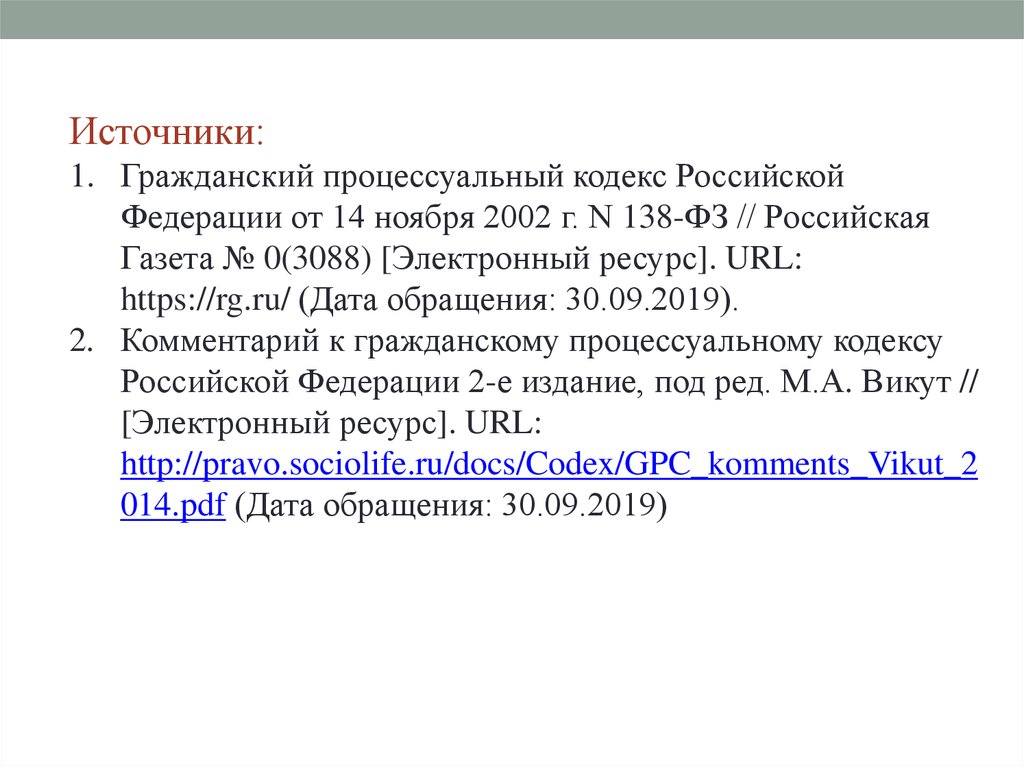 Источники:
1. Гражданский процессуальный кодекс Российской Федерации от 14 ноября 2002 г. N 138-ФЗ // Российская Газета № 0(3088) [Электронный ресурс]. URL: https://rg.ru/ (Дата обращения: 30.09.2019).
2. Комментарий к гражданскому процессуальному кодексу Российской Федерации 2-е издание, под ред. М.А. Викут // [Электронный ресурс]. URL: http://pravo.sociolife.ru/docs/Codex/GPC_komments_Vikut_2014.pdf (Дата обращения: 30.09.2019)